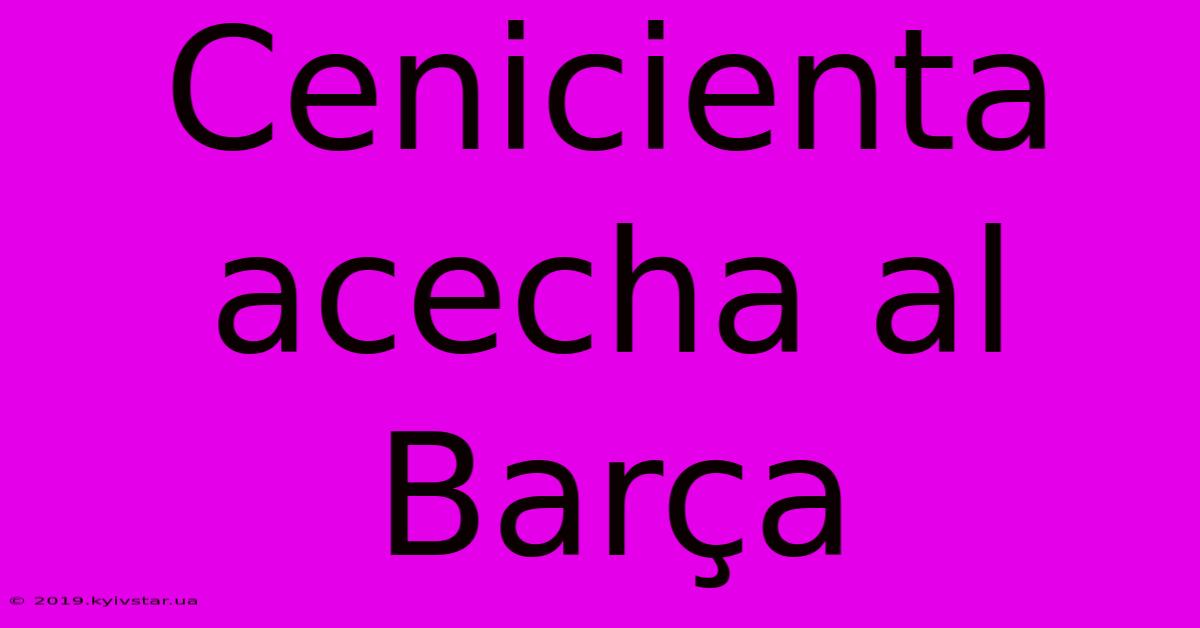 Cenicienta acecha al Barça

© 2019.kyivstar.ua